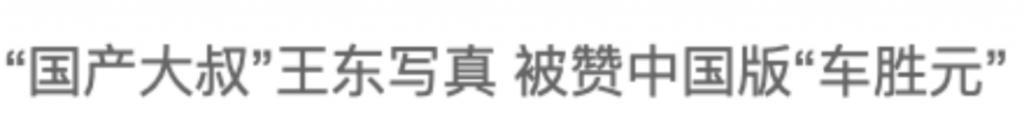 “国产大叔”王东写真 被赞中国版“车胜元”